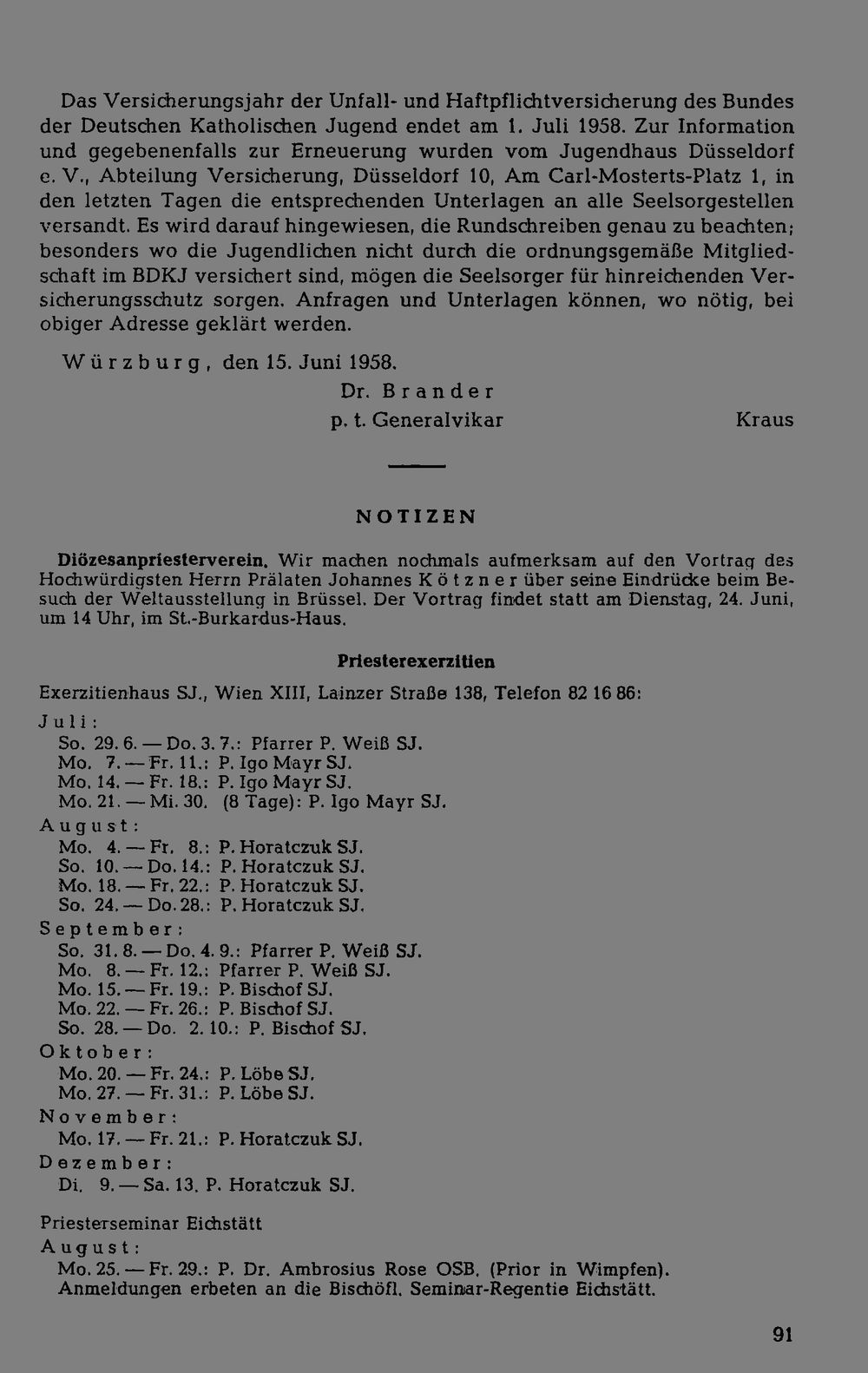 Das Versicherungsjahr der Unfall- und Haftpflichtversicherung des Bundes der Deutschen Katholischen Jugend endet am 1. Juli 1958. Zur Information und gegebenenfalls zur Erneuerung wurden vom Jugendhaus Düsseldorf e. V., Abteilung Versicherung, Düsseldorf 10, Am Carl-Mosterts-Platz 1, in den letzten Tagen die entsprechenden Unterlagen an alle Seelsorgestellen versandt. Es wird darauf hingewiesen, die Rundschreiben genau zu beachten; besonders wo die Jugendlichen nicht durch die ordnungsgemäße Mitgliedschaft im BDKJ versichert sind, mögen die Seelsorger für hinreichenden Versicherungsschutz sorgen. Anfragen und Unterlagen können, wo nötig, bei obiger Adresse geklärt werden.

Würzburg, den 15. Juni 1958.

Dr. Brander
p. t. Generalvikar
Kraus

NOTIZEN

Diözesanpriesterverein. Wir machen nochmals aufmerksam auf den Vortrag des Hochwürdigsten Herrn Prälaten Johannes Kötzner über seine Eindrücke beim Besuch der Weltausstellung in Brüssel. Der Vortrag findet statt am Dienstag, 24. Juni, um 14 Uhr, im St.-Burkardus-Haus.

Priesterexerzitien

Exerzitienhaus SJ., Wien XIII, Lainzer Straße 138, Telefon 82 16 86:

Juli:
So. 29. 6. — Do. 3. 7.: Pfarrer P. Weiß SJ.
Mo. 7. — Fr. 11.: P. Igo Mayr SJ.
Mo. 14. — Fr. 18.: P. Igo Mayr SJ.
Mo. 21. — Mi. 30. (8 Tage): P. Igo Mayr SJ.
August:
Mo. 4. — Fr. 8.: P. Horatczuk SJ.
So. 10. — Do. 14.: P. Horatczuk SJ.
Mo. 18. — Fr. 22.: P. Horatczuk SJ.
So. 24. — Do. 28.: P. Horatczuk SJ.
September:
So. 31. 8. — Do. 4. 9.: Pfarrer P. Weiß SJ.
Mo. 8. — Fr. 12.: Pfarrer P. Weiß SJ.
Mo. 15. — Fr. 19.: P. Bischof SJ.
Mo. 22. — Fr. 26.: P. Bischof SJ.
So. 28. — Do. 2. 10.: P. Bischof SJ.
Oktober:
Mo. 20. — Fr. 24.: P. Löbe SJ.
Mo. 27. — Fr. 31.: P. Löbe SJ.
November:
Mo. 17. — Fr. 21.: P. Horatczuk SJ.
Dezember:
Di. 9. — Sa. 13. P. Horatczuk SJ.

Priesterseminar Eichstätt
August:
Mo. 25. — Fr. 29.: P. Dr. Ambrosius Rose OSB. (Prior in Wimpfen).
Anmeldungen erbeten an die Bischöfl. Seminar-Regentie Eichstätt.

91